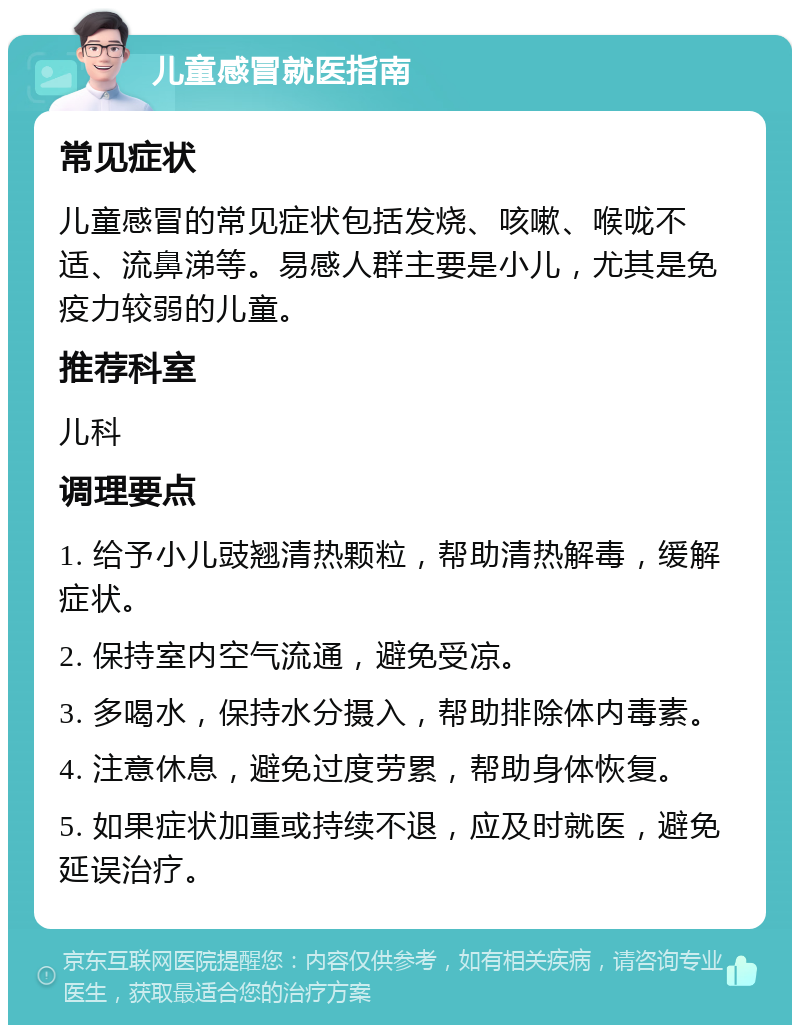 儿童感冒就医指南

常见症状

儿童感冒的常见症状包括发烧、咳嗽、喉咙不适、流鼻涕等。易感人群主要是小儿，尤其是免疫力较弱的儿童。

推荐科室

儿科

调理要点

1. 给予小儿豉翘清热颗粒，帮助清热解毒，缓解症状。

2. 保持室内空气流通，避免受凉。

3. 多喝水，保持水分摄入，帮助排除体内毒素。

4. 注意休息，避免过度劳累，帮助身体恢复。

5. 如果症状加重或持续不退，应及时就医，避免延误治疗。

京东互联网医院提醒您：内容仅供参考，如有相关疾病，请咨询专业医生，获取最适合您的治疗方案